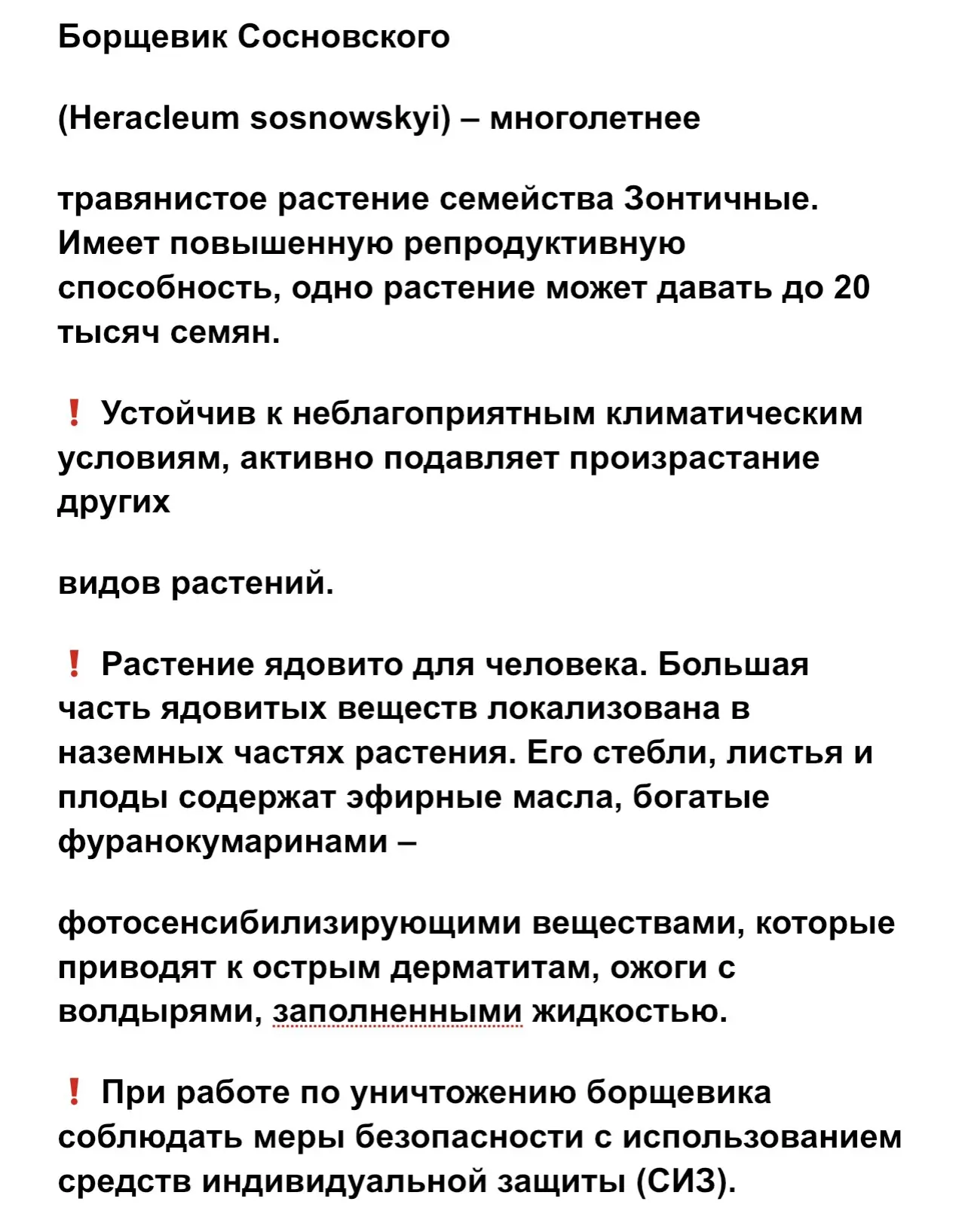 Борщевик Сосновского

(Heracleum sosnowskyi) – многолетнее

травянистое растение семейства Зонтичные. Имеет повышенную репродуктивную способность, одно растение может давать до 20 тысяч семян.

❗ Устойчив к неблагоприятным климатическим условиям, активно подавляет произрастание других

видов растений.

❗ Растение ядовито для человека. Большая часть ядовитых веществ локализована в наземных частях растения. Его стебли, листья и плоды содержат эфирные масла, богатые фуранокумаринами –

фотосенсибилизирующими веществами, которые приводят к острым дерматитам, ожоги с волдырями, заполненными жидкостью.

❗ При работе по уничтожению борщевика соблюдать меры безопасности с использованием средств индивидуальной защиты (СИЗ).